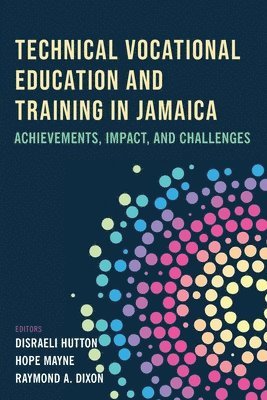 TECHNICAL VOCATIONAL EDUCATION AND TRAINING IN JAMAICA

ACHIEVEMENTS, IMPACT, AND CHALLENGES

EDITORS
DISRAELI HUTTON
HOPE MAYNE
RAYMOND A. DIXON